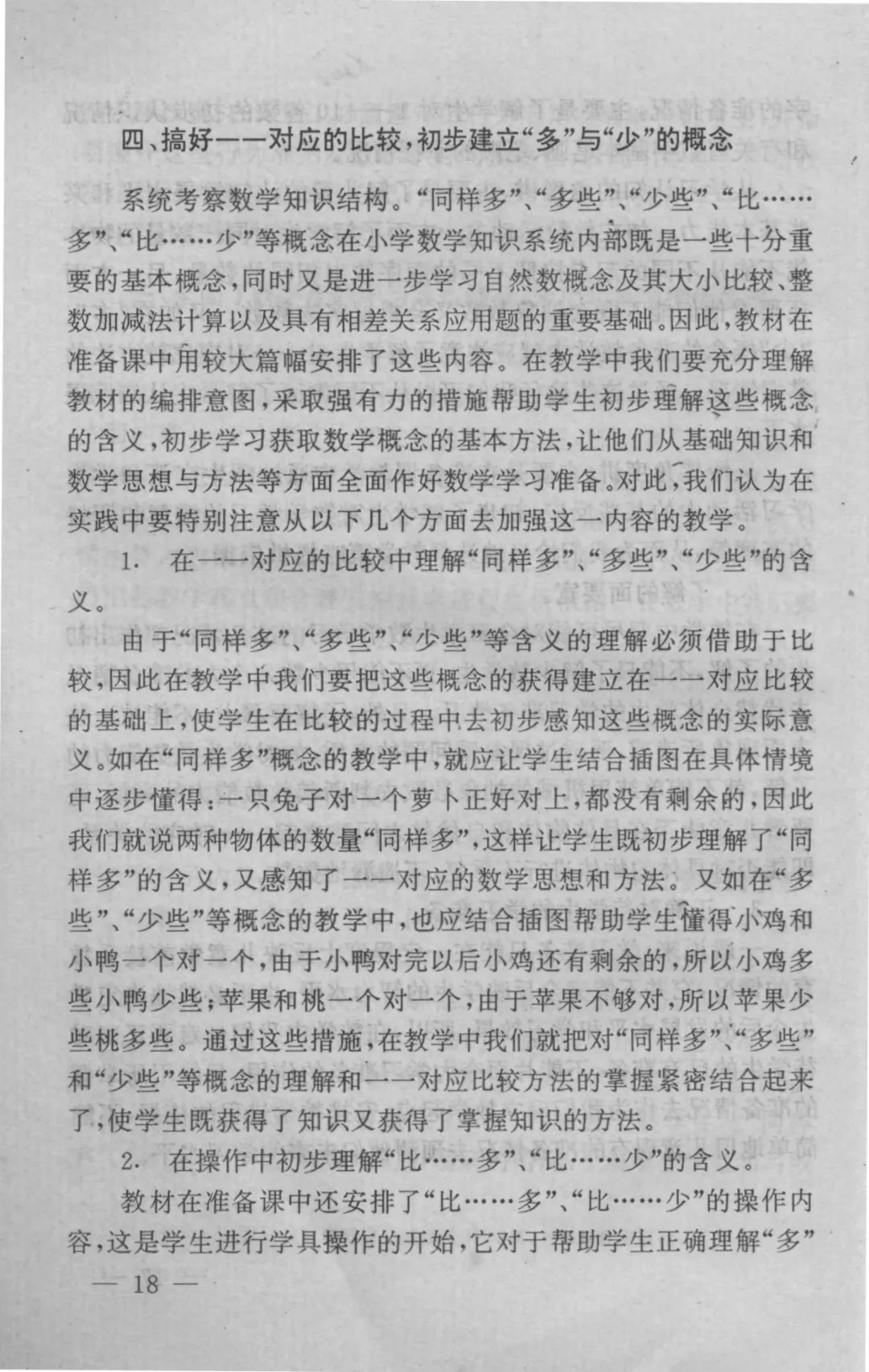 四、搞好一一对应的比较，初步建立“多”与“少”的概念

系统考察数学知识结构。“同样多”、“多些”、“少些”、“比……多”、“比……少”等概念在小学数学知识系统内部既是一些十分重要的基本概念，同时又是进一步学习自然数概念及其大小比较、整数加减法计算以及具有相差关系应用题的重要基础。因此，教材在准备课中用较大篇幅安排了这些内容。在教学中我们要充分理解教材的编排意图，采取强有力的措施帮助学生初步理解这些概念的含义，初步学习获取数学概念的基本方法，让他们从基础知识和数学思想与方法等方面全面作好数学学习准备。对此，我们认为在实践中要特别注意从以下几个方面去加强这一内容的教学。

1. 在一一对应的比较中理解“同样多”、“多些”、“少些”的含义。

由于“同样多”、“多些”、“少些”等含义的理解必须借助于比较，因此在教学中我们要把这些概念的获得建立在一一对应比较的基础上，使学生在比较的过程中去初步感知这些概念的实际意义。如在“同样多”概念的教学中，就应让学生结合插图在具体情境中逐步懂得：一只兔子对一个萝卜正好对上，都没有剩余的，因此我们就说两种物体的数量“同样多”，这样让学生既初步理解了“同样多”的含义，又感知了一一对应的数学思想和方法。又如在“多些”、“少些”等概念的教学中，也应结合插图帮助学生懂得小鸡和小鸭一个对一个，由于小鸭对完以后小鸡还有剩余的，所以小鸡多些小鸭少些；苹果和桃一个对一个，由于苹果不够对，所以苹果少些桃多些。通过这些措施，在教学中我们就把对“同样多”、“多些”和“少些”等概念的理解和一一对应比较方法的掌握紧密结合起来了，使学生既获得了知识又获得了掌握知识的方法。

2. 在操作中初步理解“比……多”、“比……少”的含义。

教材在准备课中还安排了“比……多”、“比……少”的操作内容，这是学生进行学具操作的开始，它对于帮助学生正确理解“多”

— 18 —